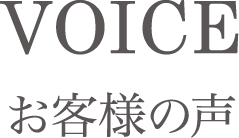 VOICE

お客様の声